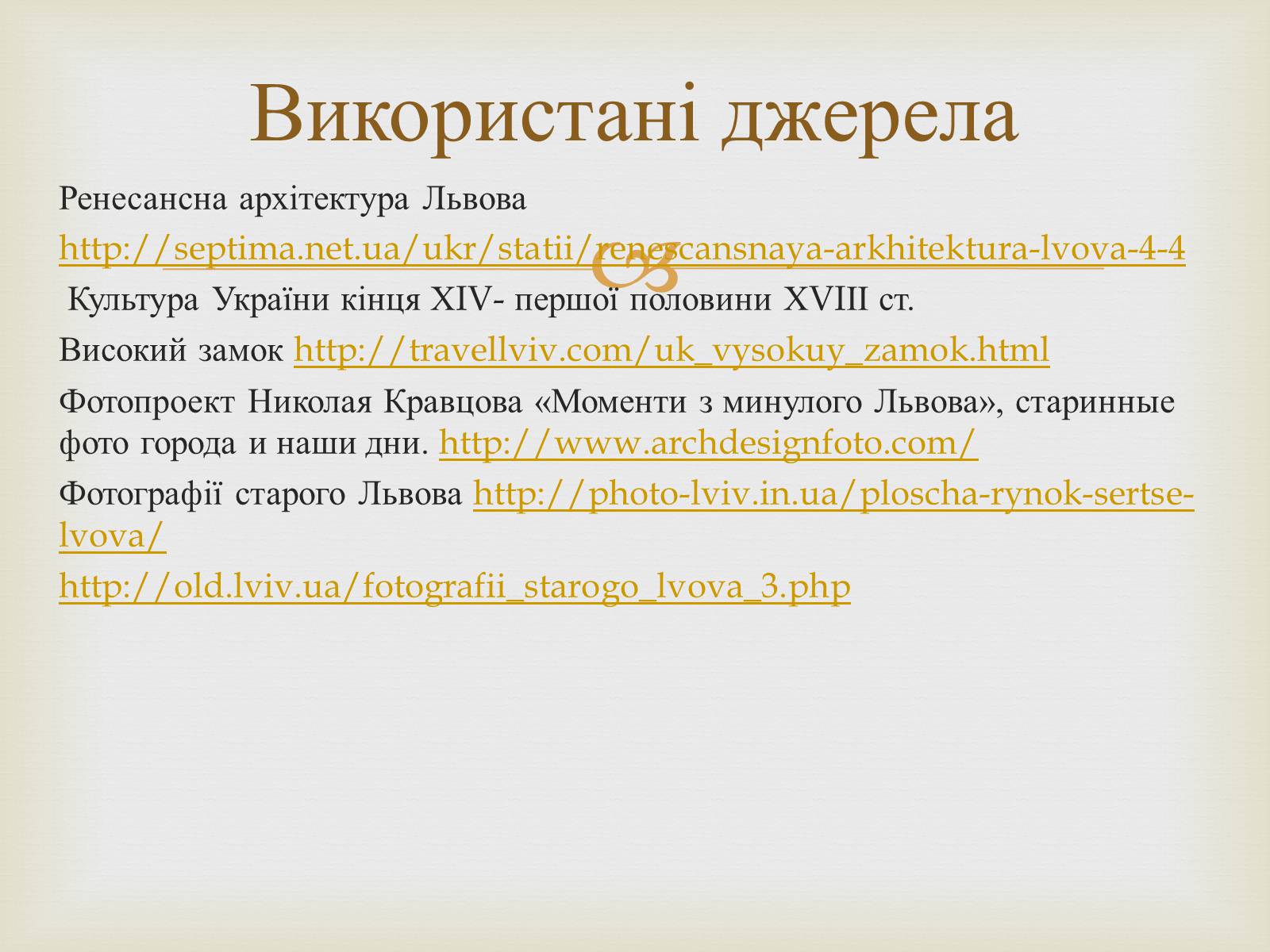 Використані джерела

Ренесансна архітектура Львова

http://septima.net.ua/ukr/statii/renescansnaya-arkhitektura-lvova-4-4

Культура України кінця XIV- першої половини XVIII ст.

Високий замок http://travellviv.com/uk_vysokuy_zamok.html

Фотопроект Николая Кравцова «Моменти з минулого Львова», старинные фото города и наши дни. http://www.archdesignfoto.com/

Фотографії старого Львова http://photo-lviv.in.ua/ploscha-rynok-sertse-lvova/

http://old.lviv.ua/fotografii_starogo_lvova_3.php